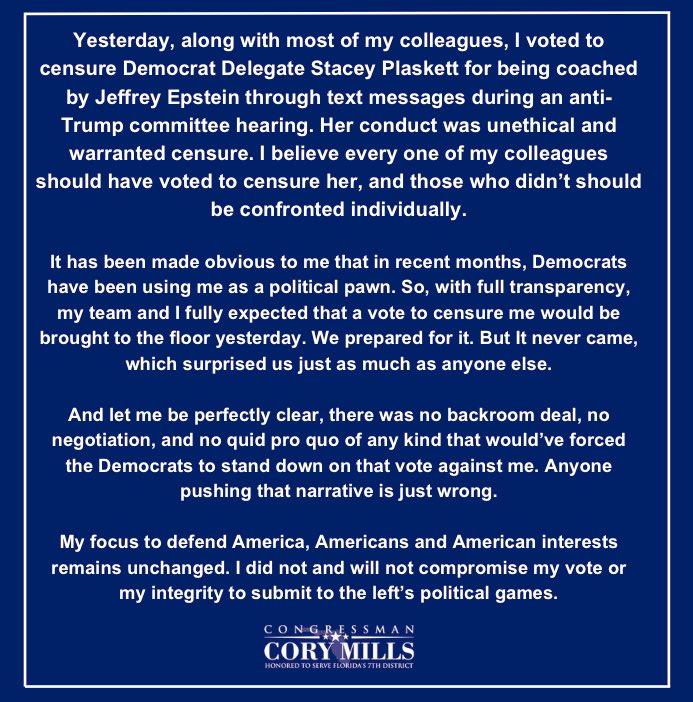 Yesterday, along with most of my colleagues, I voted to censure Democrat Delegate Stacey Plaskett for being coached by Jeffrey Epstein through text messages during an anti-Trump committee hearing. Her conduct was unethical and warranted censure. I believe every one of my colleagues should have voted to censure her, and those who didn't should be confronted individually.

It has been made obvious to me that in recent months, Democrats have been using me as a political pawn. So, with full transparency, my team and I fully expected that a vote to censure me would be brought to the floor yesterday. We prepared for it. But It never came, which surprised us just as much as anyone else.

And let me be perfectly clear, there was no backroom deal, no negotiation, and no quid pro quo of any kind that would've forced the Democrats to stand down on that vote against me. Anyone pushing that narrative is just wrong.

My focus to defend America, Americans and American interests remains unchanged. I did not and will not compromise my vote or my integrity to submit to the left's political games.

CONGRESSMAN
CORY MILLS
HONORED TO SERVE FLORIDA'S 7TH DISTRICT